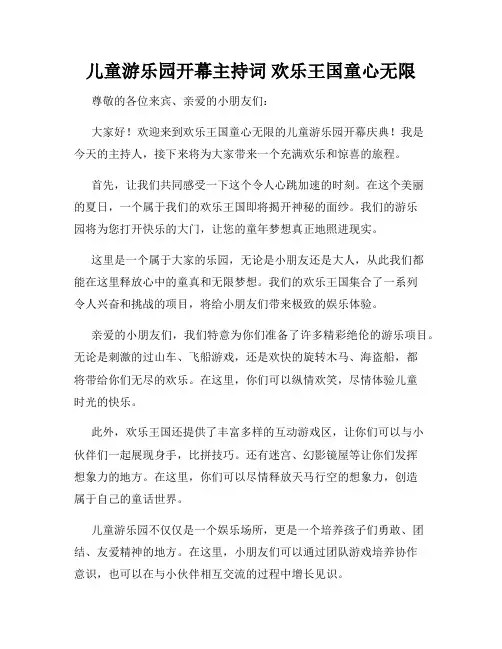 儿童游乐园开幕主持词 欢乐王国童心无限

尊敬的各位来宾、亲爱的小朋友们：

大家好！欢迎来到欢乐王国童心无限的儿童游乐园开幕庆典！我是今天的主持人，接下来将为大家带来一个充满欢乐和惊喜的旅程。

首先，让我们共同感受一下这个令人心跳加速的时刻。在这个美丽的夏日，一个属于我们的欢乐王国即将揭开神秘的面纱。我们的游乐园将为您打开快乐的大门，让您的童年梦想真正地照进现实。

这里是一个属于大家的乐园，无论是小朋友还是大人，从此我们都能在这里释放心中的童真和无限梦想。我们的欢乐王国集合了一系列令人兴奋和挑战的项目，将给小朋友们带来极致的娱乐体验。

亲爱的小朋友们，我们特意为你们准备了许多精彩绝伦的游乐项目。无论是刺激的过山车、飞船游戏，还是欢快的旋转木马、海盗船，都将带给你们无尽的欢乐。在这里，你们可以纵情欢笑，尽情体验儿童时光的快乐。

此外，欢乐王国还提供了丰富多样的互动游戏区，让你们可以与小伙伴们一起展现身手，比拼技巧。还有迷宫、幻影镜屋等让你们发挥想象力的地方。在这里，你们可以尽情释放天马行空的想象力，创造属于自己的童话世界。

儿童游乐园不仅仅是一个娱乐场所，更是一个培养孩子们勇敢、团结、友爱精神的地方。在这里，小朋友们可以通过团队游戏培养协作意识，也可以在与小伙伴相互交流的过程中增长见识。